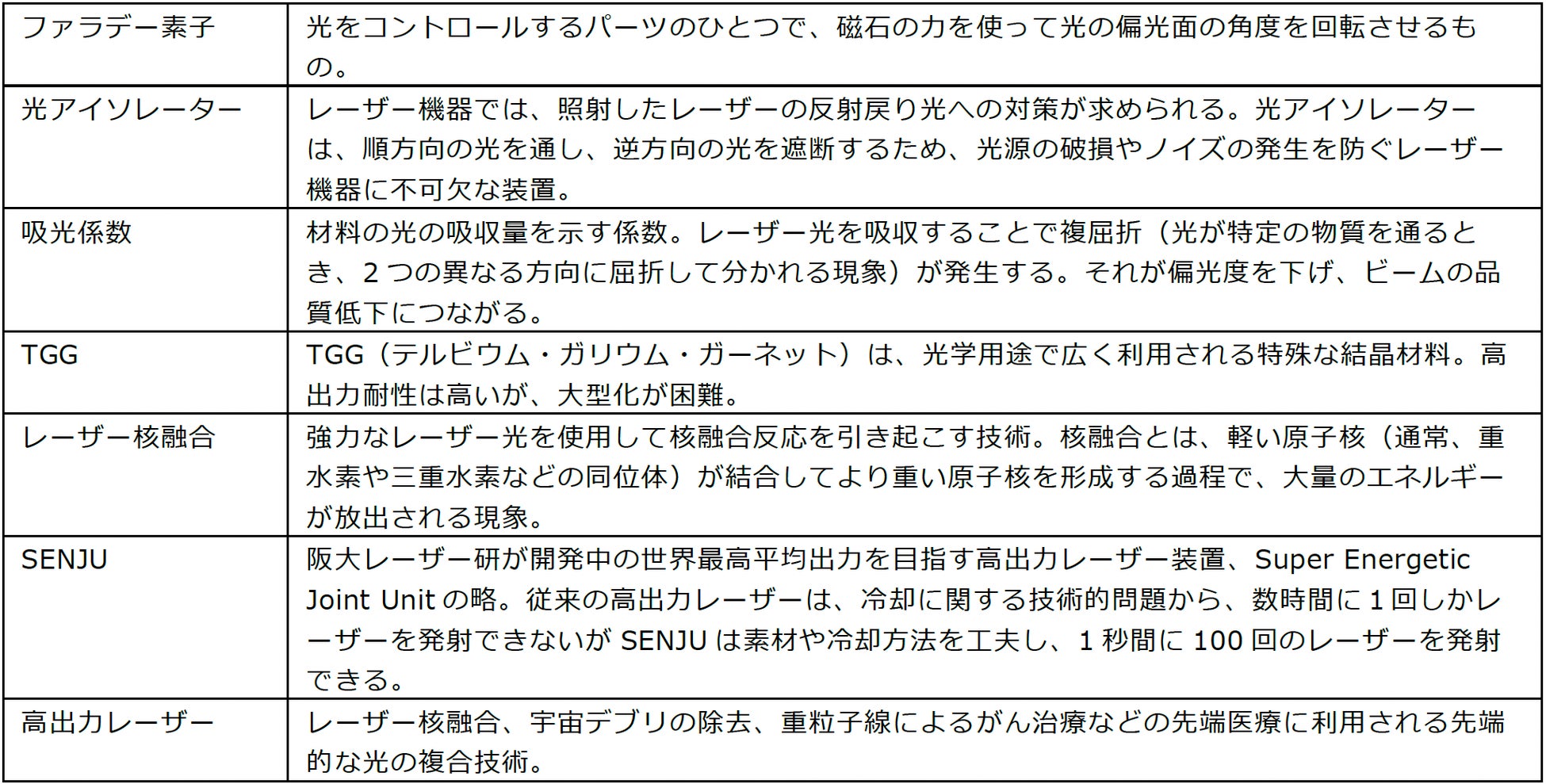 | ファラデー素子 | 光をコントロールするパーツのひとつで、磁石の力を使って光の偏光面の角度を回転させるもの。 |
|---|---|
| 光アイソレーター | レーザー機器では、照射したレーザーの反射戻り光への対策が求められる。光アイソレーターは、順方向の光を通し、逆方向の光を遮断するため、光源の破損やノイズの発生を防ぐレーザー機器に不可欠な装置。 |
| 吸光係数 | 材料の光の吸収量を示す係数。レーザー光を吸収することで複屈折（光が特定の物質を通るとき、2つの異なる方向に屈折して分かれる現象）が発生する。それが偏光度を下げ、ビームの品質低下につながる。 |
| TGG | TGG（テルビウム・ガリウム・ガーネット）は、光学用途で広く利用される特殊な結晶材料。高出力耐性は高いが、大型化が困難。 |
| レーザー核融合 | 強力なレーザー光を使用して核融合反応を引き起こす技術。核融合とは、軽い原子核（通常、重水素や三重水素などの同位体）が結合してより重い原子核を形成する過程で、大量のエネルギーが放出される現象。 |
| SENJU | 阪大レーザー研が開発中の世界最高平均出力を目指す高出力レーザー装置、Super Energetic Joint Unitの略。従来の高出力レーザーは、冷却に関する技術的問題から、数時間に1回しかレーザーを発射できないがSENJUは素材や冷却方法を工夫し、1秒間に100回のレーザーを発射できる。 |
| 高出力レーザー | レーザー核融合、宇宙デブリの除去、重粒子線によるがん治療などの先端医療に利用される先端的な光の複合技術。 |